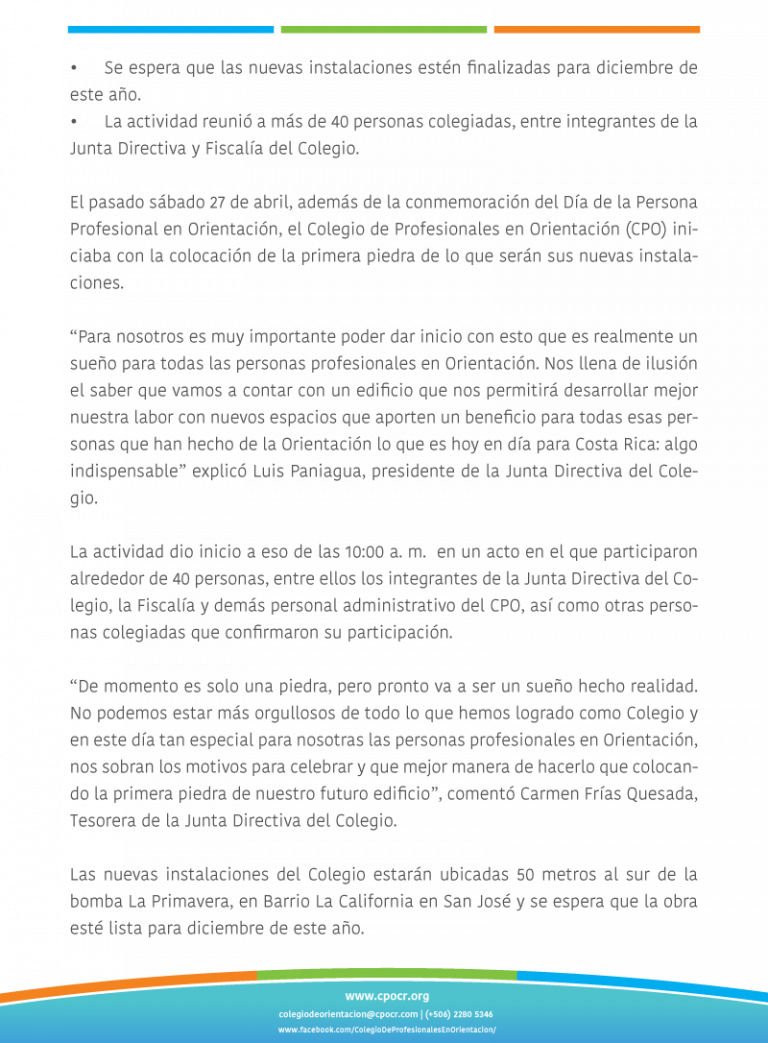 •	Se espera que las nuevas instalaciones estén finalizadas para diciembre de este año.
•	La actividad reunió a más de 40 personas colegiadas, entre integrantes de la Junta Directiva y Fiscalía del Colegio.

El pasado sábado 27 de abril, además de la conmemoración del Día de la Persona Profesional en Orientación, el Colegio de Profesionales en Orientación (CPO) iniciaba con la colocación de la primera piedra de lo que serán sus nuevas instalaciones.

“Para nosotros es muy importante poder dar inicio con esto que es realmente un sueño para todas las personas profesionales en Orientación. Nos llena de ilusión el saber que vamos a contar con un edificio que nos permitirá desarrollar mejor nuestra labor con nuevos espacios que aporten un beneficio para todas esas personas que han hecho de la Orientación lo que es hoy en día para Costa Rica: algo indispensable” explicó Luis Paniagua, presidente de la Junta Directiva del Colegio.

La actividad dio inicio a eso de las 10:00 a. m. en un acto en el que participaron alrededor de 40 personas, entre ellos los integrantes de la Junta Directiva del Colegio, la Fiscalía y demás personal administrativo del CPO, así como otras personas colegiadas que confirmaron su participación.

“De momento es solo una piedra, pero pronto va a ser un sueño hecho realidad. No podemos estar más orgullosos de todo lo que hemos logrado como Colegio y en este día tan especial para nosotras las personas profesionales en Orientación, nos sobran los motivos para celebrar y que mejor manera de hacerlo que colocando la primera piedra de nuestro futuro edificio”, comentó Carmen Frías Quesada, Tesorera de la Junta Directiva del Colegio.

Las nuevas instalaciones del Colegio estarán ubicadas 50 metros al sur de la bomba La Primavera, en Barrio La California en San José y se espera que la obra esté lista para diciembre de este año.

www.cpocr.org
colegiodeorientacion@cpocr.com | (+506) 2280 5346
www.facebook.com/ColegioDeProfesionalesEnOrientacion/